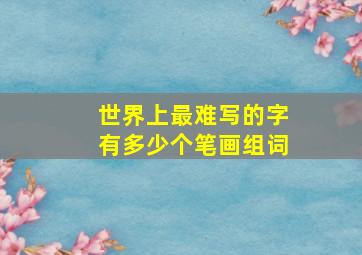 世界上最难写的字
有多少个笔画组词